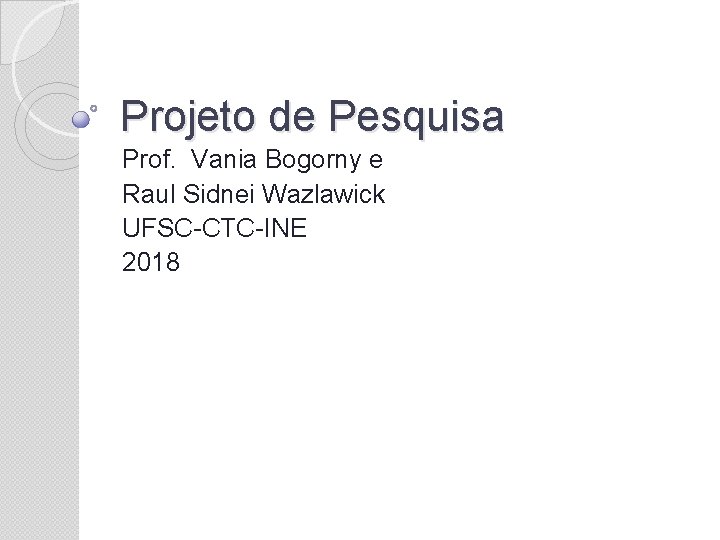 Projeto de Pesquisa

Prof. Vania Bogorny e
Raul Sidnei Wazlawick
UFSC-CTC-INE
2018